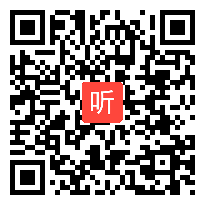 听